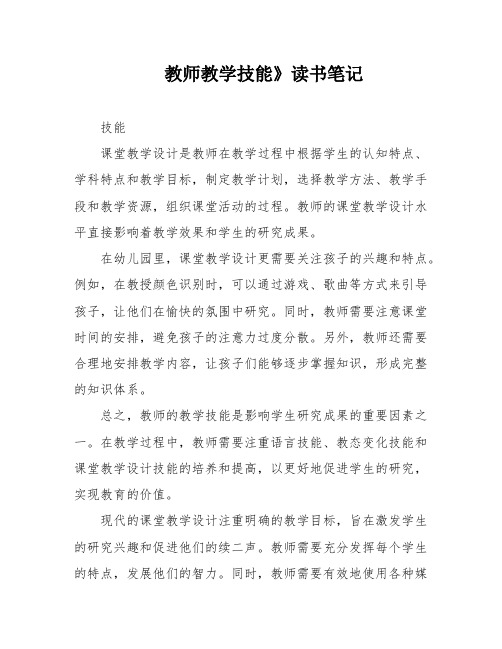 教师教学技能》读书笔记

技能

课堂教学设计是教师在教学过程中根据学生的认知特点、学科特点和教学目标，制定教学计划，选择教学方法、教学手段和教学资源，组织课堂活动的过程。教师的课堂教学设计水平直接影响着教学效果和学生的研究成果。

在幼儿园里，课堂教学设计更需要关注孩子的兴趣和特点。例如，在教授颜色识别时，可以通过游戏、歌曲等方式来引导孩子，让他们在愉快的氛围中研究。同时，教师需要注意课堂时间的安排，避免孩子的注意力过度分散。另外，教师还需要合理地安排教学内容，让孩子们能够逐步掌握知识，形成完整的知识体系。

总之，教师的教学技能是影响学生研究成果的重要因素之一。在教学过程中，教师需要注重语言技能、教态变化技能和课堂教学设计技能的培养和提高，以更好地促进学生的研究，实现教育的价值。

现代的课堂教学设计注重明确的教学目标，旨在激发学生的研究兴趣和促进他们的续二声。教师需要充分发挥每个学生的特点，发展他们的智力。同时，教师需要有效地使用各种媒